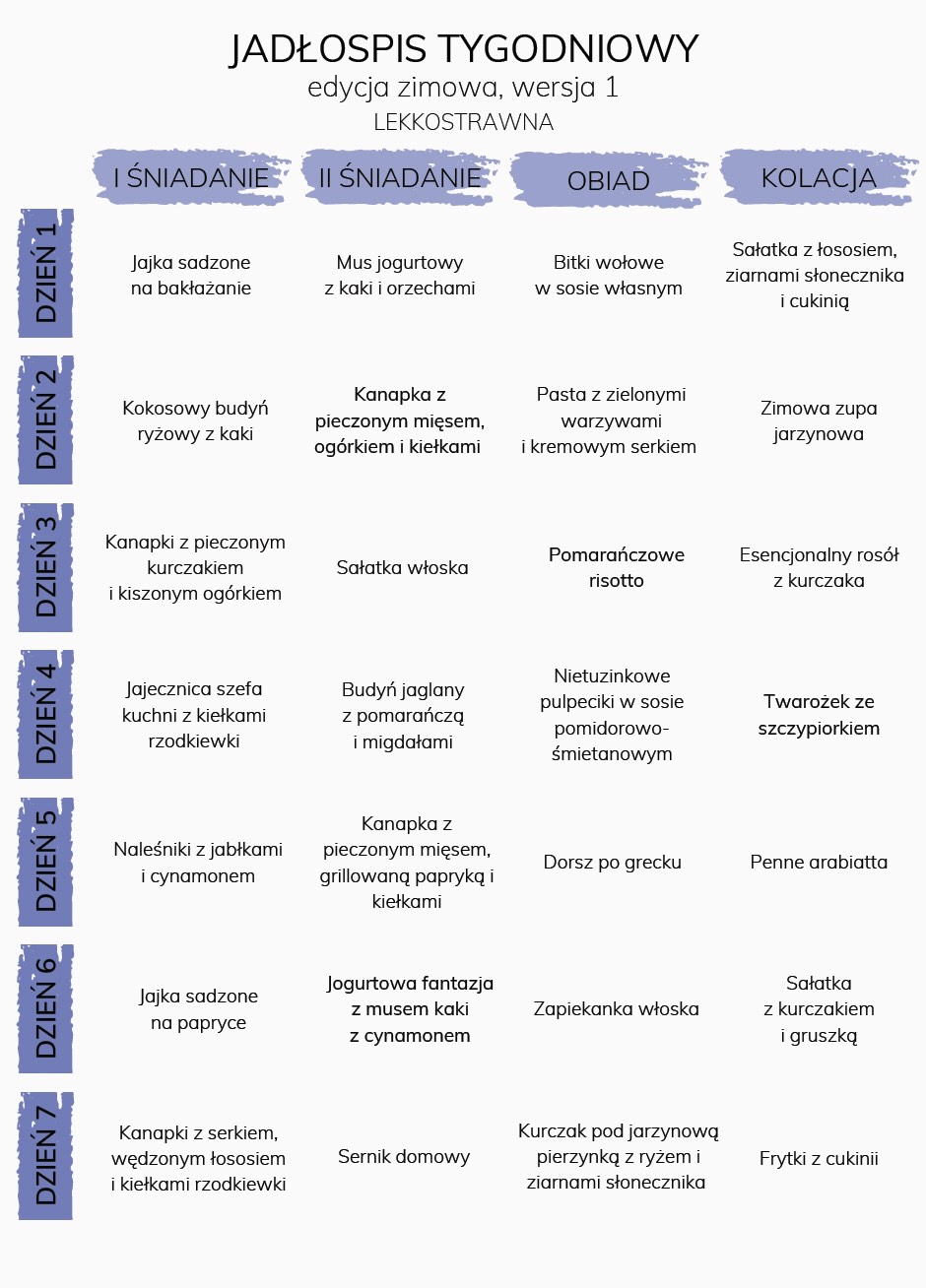 JADŁOSPIS TYGODNIOWY
edycja zimowa, wersja 1
LEKKOSTRAWNA

|  | I ŚNIADANIE | II ŚNIADANIE | OBIAD | KOLACJA |
|---|---|---|---|---|
| DZIEŃ 1 | Jajka sadzone na bakłażanie | Mus jogurtowy z kaki i orzechami | Bitki wołowe w sosie własnym | Sałatka z łososiem, ziarnami słonecznika i cukinią |
| DZIEŃ 2 | Kokosowy budyń ryżowy z kaki | Kanapka z pieczonym mięsem, ogórkiem i kiełkami | Pasta z zielonymi warzywami i kremowym serkiem | Zimowa zupa jarzynowa |
| DZIEŃ 3 | Kanapki z pieczonym kurczakiem i kiszonym ogórkiem | Sałatka włoska | Pomarańczowe risotto | Esencjonalny rosół z kurczaka |
| DZIEŃ 4 | Jajecznica szefa kuchni z kiełkami rzodkiewki | Budyń jaglany z pomarańczą i migdałami | Nietuzinkowe pulpeciki w sosie pomidorowo-śmietanowym | Twarożek ze szczypiorkiem |
| DZIEŃ 5 | Naleśniki z jabłkami i cynamonem | Kanapka z pieczonym mięsem, grillowaną papryką i kiełkami | Dorsz po grecku | Penne arabiatta |
| DZIEŃ 6 | Jajka sadzone na papryce | Jogurtowa fantazja z musem kaki z cynamonem | Zapiekanka włoska | Sałatka z kurczakiem i gruszką |
| DZIEŃ 7 | Kanapki z serkiem, wędzonym łososiem i kiełkami rzodkiewki | Sernik domowy | Kurczak pod jarzynową pierzynką z ryżem i ziarnami słonecznika | Frytki z cukinii |